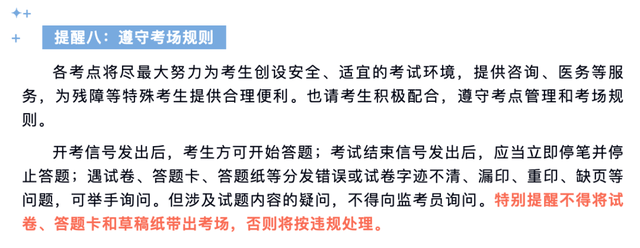 提醒八：遵守考场规则

各考点将尽最大努力为考生创设安全、适宜的考试环境，提供咨询、医务等服务，为残障等特殊考生提供合理便利。也请考生积极配合，遵守考点管理和考场规则。

开考信号发出后，考生方可开始答题；考试结束信号发出后，应当立即停笔并停止答题；遇试卷、答题卡、答题纸等分发错误或试卷字迹不清、漏印、重印、缺页等问题，可举手询问。但涉及试题内容的疑问，不得向监考员询问。特别提醒不得将试卷、答题卡和草稿纸带出考场，否则将按违规处理。